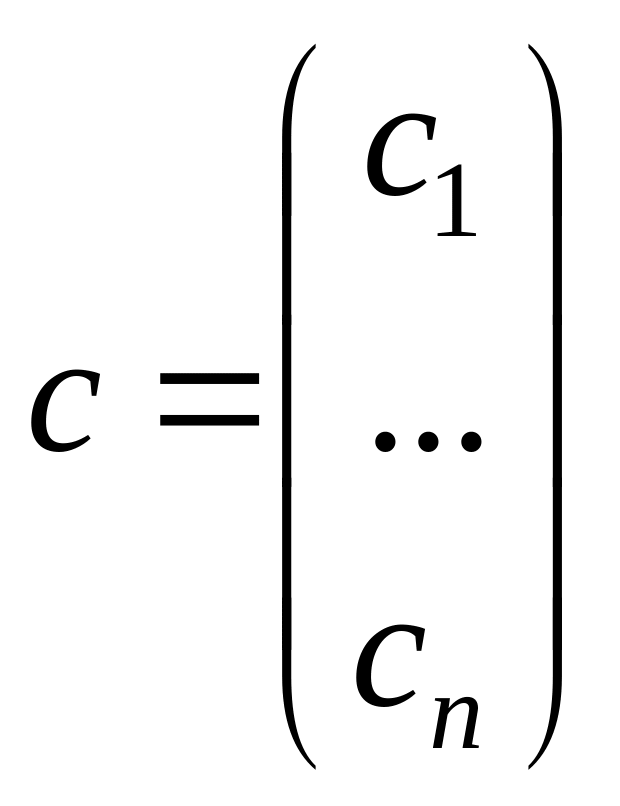 $c = \begin{pmatrix} c_1 \\ \dots \\ c_n \end{pmatrix}$